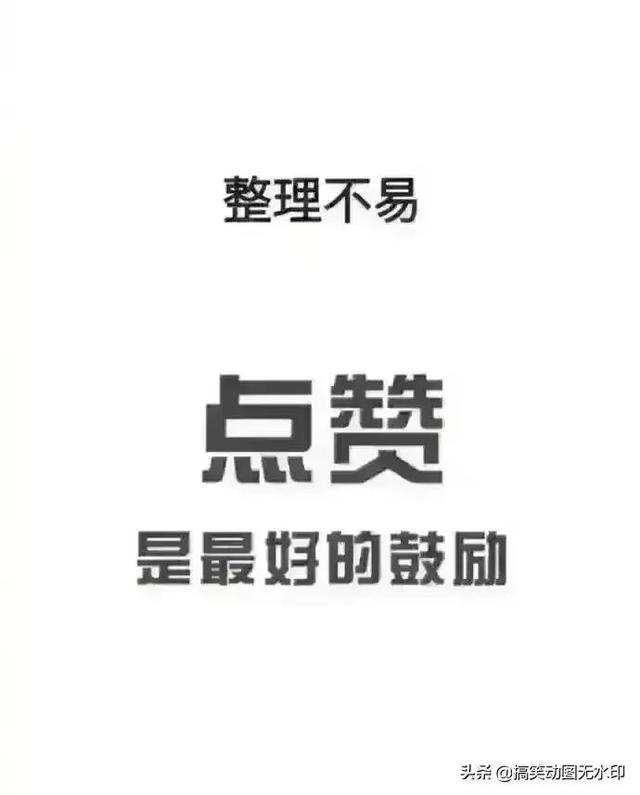 整理不易

点赞
是最好的鼓励

头条 @搞笑动图无水印